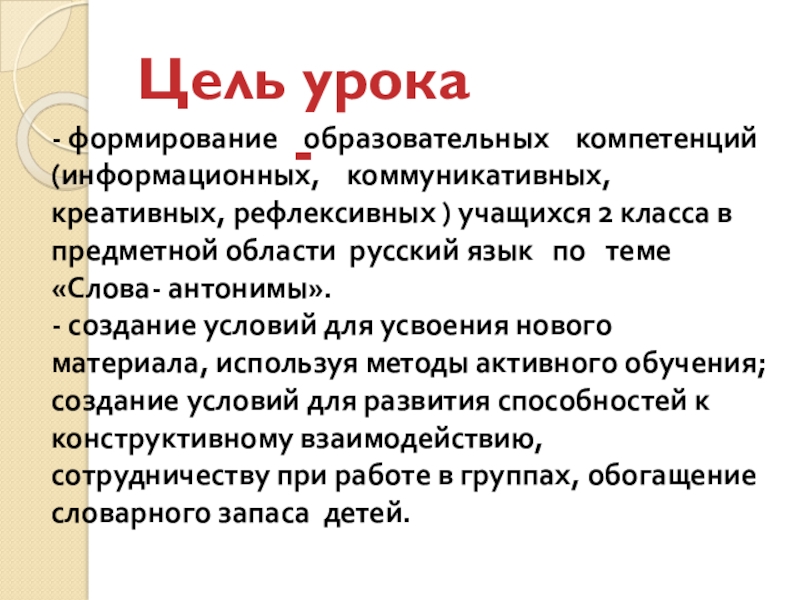 Цель урока

- формирование образовательных компетенций (информационных, коммуникативных, креативных, рефлексивных ) учащихся 2 класса в предметной области русский язык по теме «Слова- антонимы».
- создание условий для усвоения нового материала, используя методы активного обучения; создание условий для развития способностей к конструктивному взаимодействию, сотрудничеству при работе в группах, обогащение словарного запаса детей.